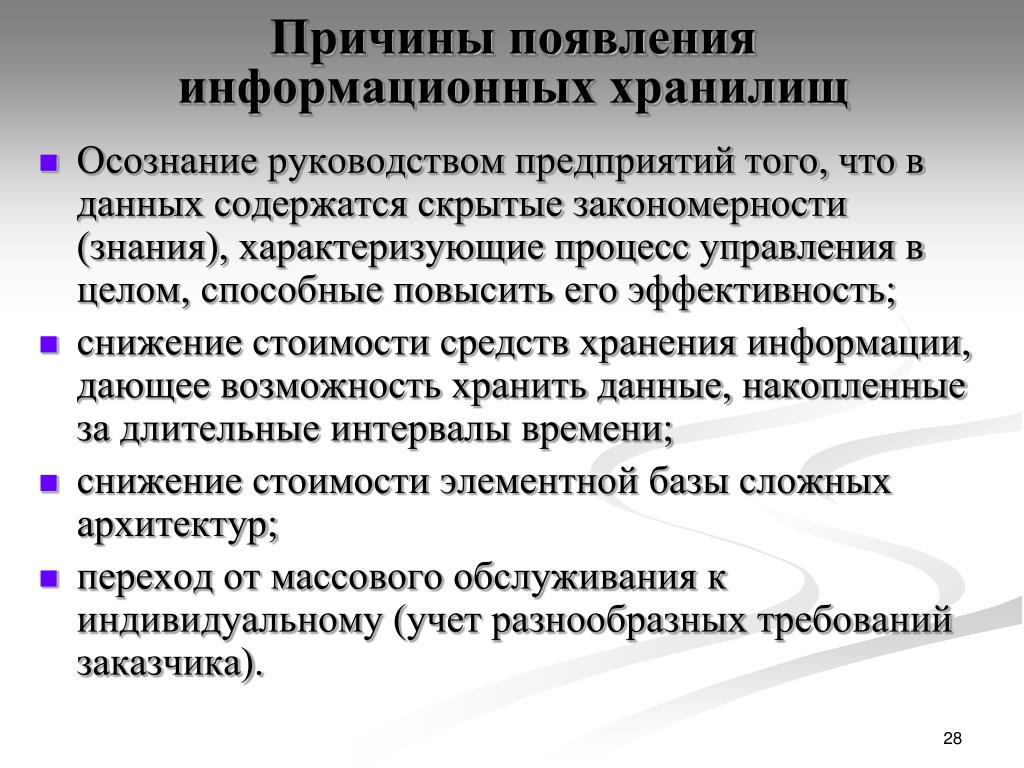 Причины появления информационных хранилищ

- Осознание руководством предприятий того, что в данных содержатся скрытые закономерности (знания), характеризующие процесс управления в целом, способные повысить его эффективность;
- снижение стоимости средств хранения информации, дающее возможность хранить данные, накопленные за длительные интервалы времени;
- снижение стоимости элементной базы сложных архитектур;
- переход от массового обслуживания к индивидуальному (учет разнообразных требований заказчика).

28